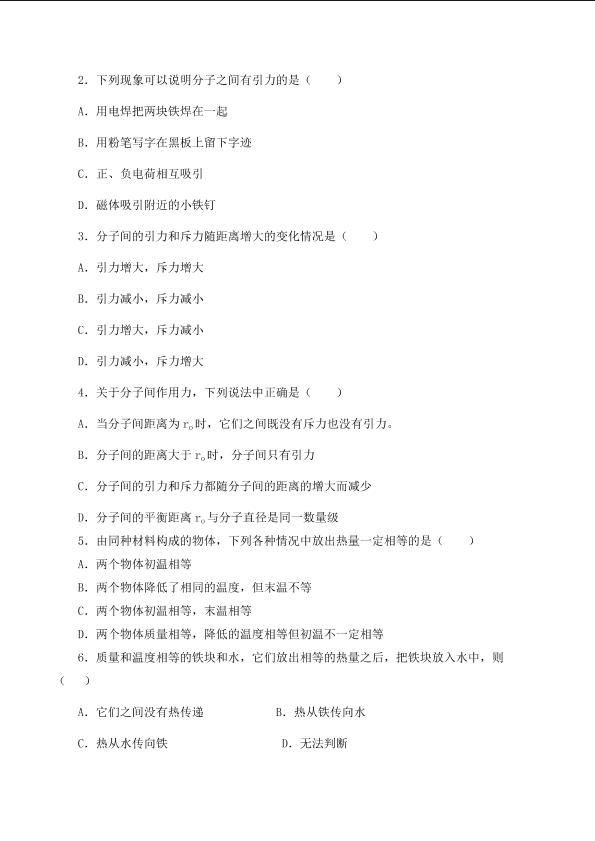 2．下列现象可以说明分子之间有引力的是（　　）

A．用电焊把两块铁焊在一起

B．用粉笔写字在黑板上留下字迹

C．正、负电荷相互吸引

D．磁体吸引附近的小铁钉

3．分子间的引力和斥力随距离增大的变化情况是（　　）

A．引力增大，斥力增大

B．引力减小，斥力减小

C．引力增大，斥力减小

D．引力减小，斥力增大

4．关于分子间作用力，下列说法中正确是（　　）

A．当分子间距离为 $r_0$ 时，它们之间既没有斥力也没有引力。

B．分子间的距离大于 $r_0$ 时，分子间只有引力

C．分子间的引力和斥力都随分子间的距离的增大而减少

D．分子间的平衡距离 $r_0$ 与分子直径是同一数量级

5．由同种材料构成的物体，下列各种情况中放出热量一定相等的是（　　）

A．两个物体初温相等

B．两个物体降低了相同的温度，但末温不等

C．两个物体初温相等，末温相等

D．两个物体质量相等，降低的温度相等但初温不一定相等

6．质量和温度相等的铁块和水，它们放出相等的热量之后，把铁块放入水中，则（　　）

A．它们之间没有热传递　　　　B．热从铁传向水

C．热从水传向铁　　　　D．无法判断